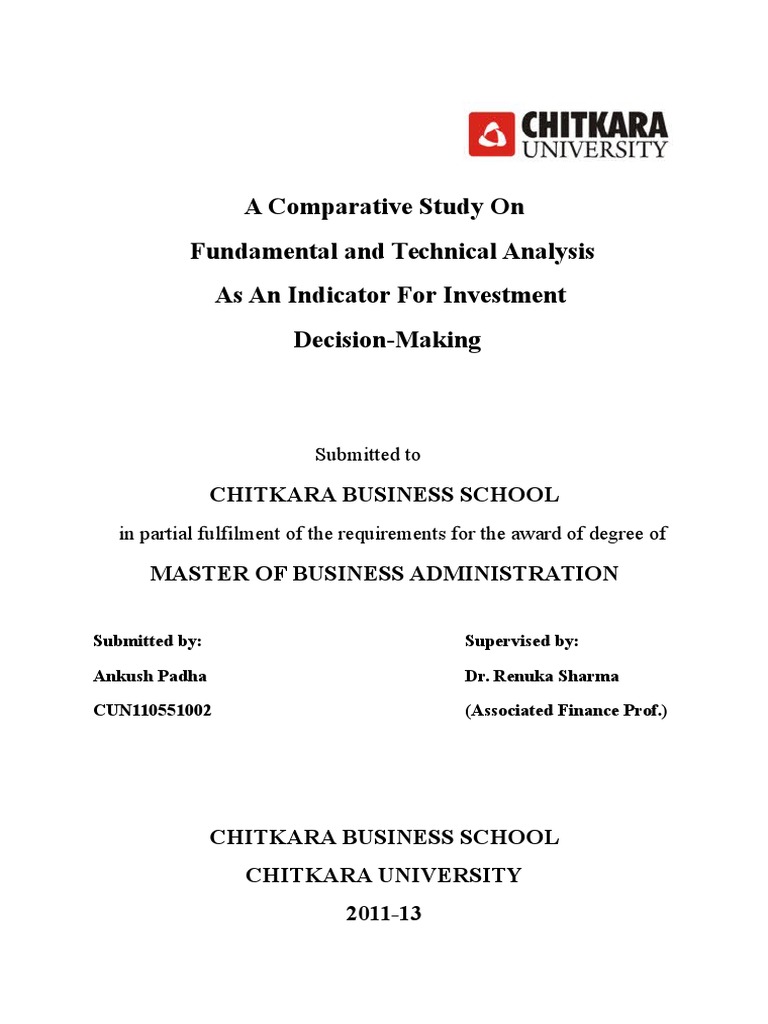 CHITKARA
UNIVERSITY

A Comparative Study On
Fundamental and Technical Analysis
As An Indicator For Investment
Decision-Making

Submitted to

CHITKARA BUSINESS SCHOOL

in partial fulfilment of the requirements for the award of degree of

MASTER OF BUSINESS ADMINISTRATION

Submitted by:
Ankush Padha
CUN110551002

Supervised by:
Dr. Renuka Sharma
(Associated Finance Prof.)

CHITKARA BUSINESS SCHOOL
CHITKARA UNIVERSITY
2011-13